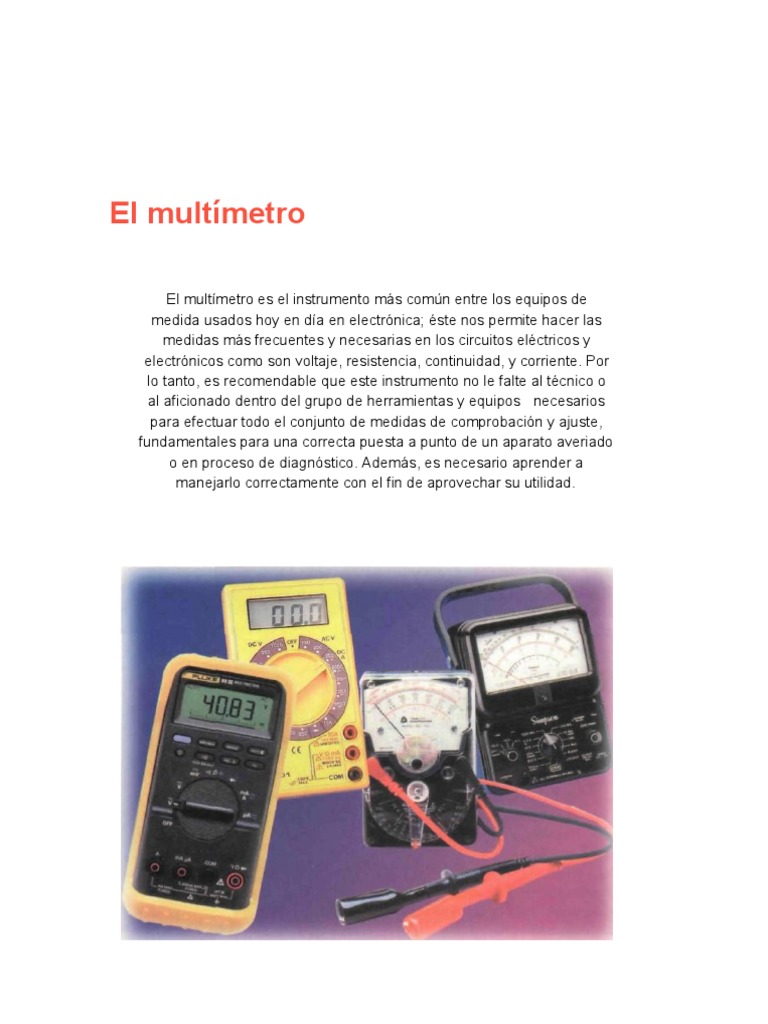 El multímetro

El multímetro es el instrumento más común entre los equipos de medida usados hoy en día en electrónica; éste nos permite hacer las medidas más frecuentes y necesarias en los circuitos eléctricos y electrónicos como son voltaje, resistencia, continuidad, y corriente. Por lo tanto, es recomendable que este instrumento no le falte al técnico o al aficionado dentro del grupo de herramientas y equipos necesarios para efectuar todo el conjunto de medidas de comprobación y ajuste, fundamentales para una correcta puesta a punto de un aparato averiado o en proceso de diagnóstico. Además, es necesario aprender a manejarlo correctamente con el fin de aprovechar su utilidad.

00.0
DC V
OFF
AC V
COM
FLUKE
40.83
OFF
COM
Simpson